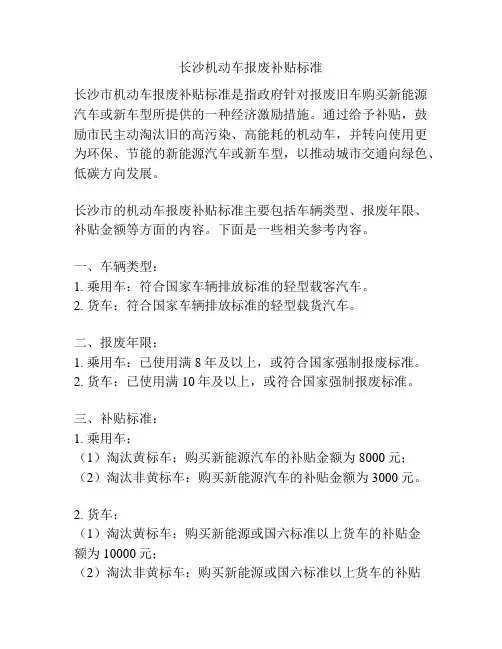 长沙机动车报废补贴标准

长沙市机动车报废补贴标准是指政府针对报废旧车购买新能源汽车或新车型所提供的一种经济激励措施。通过给予补贴，鼓励市民主动淘汰旧的高污染、高能耗的机动车，并转向使用更为环保、节能的新能源汽车或新车型，以推动城市交通向绿色、低碳方向发展。

长沙市的机动车报废补贴标准主要包括车辆类型、报废年限、补贴金额等方面的内容。下面是一些相关参考内容。

一、车辆类型：
1. 乘用车：符合国家车辆排放标准的轻型载客汽车。
2. 货车：符合国家车辆排放标准的轻型载货汽车。

二、报废年限：
1. 乘用车：已使用满 8 年及以上，或符合国家强制报废标准。
2. 货车：已使用满 10 年及以上，或符合国家强制报废标准。

三、补贴标准：
1. 乘用车：
（1）淘汰黄标车：购买新能源汽车的补贴金额为 8000 元；
（2）淘汰非黄标车：购买新能源汽车的补贴金额为 3000 元。

2. 货车：
（1）淘汰黄标车：购买新能源或国六标准以上货车的补贴金额为 10000 元；
（2）淘汰非黄标车：购买新能源或国六标准以上货车的补贴